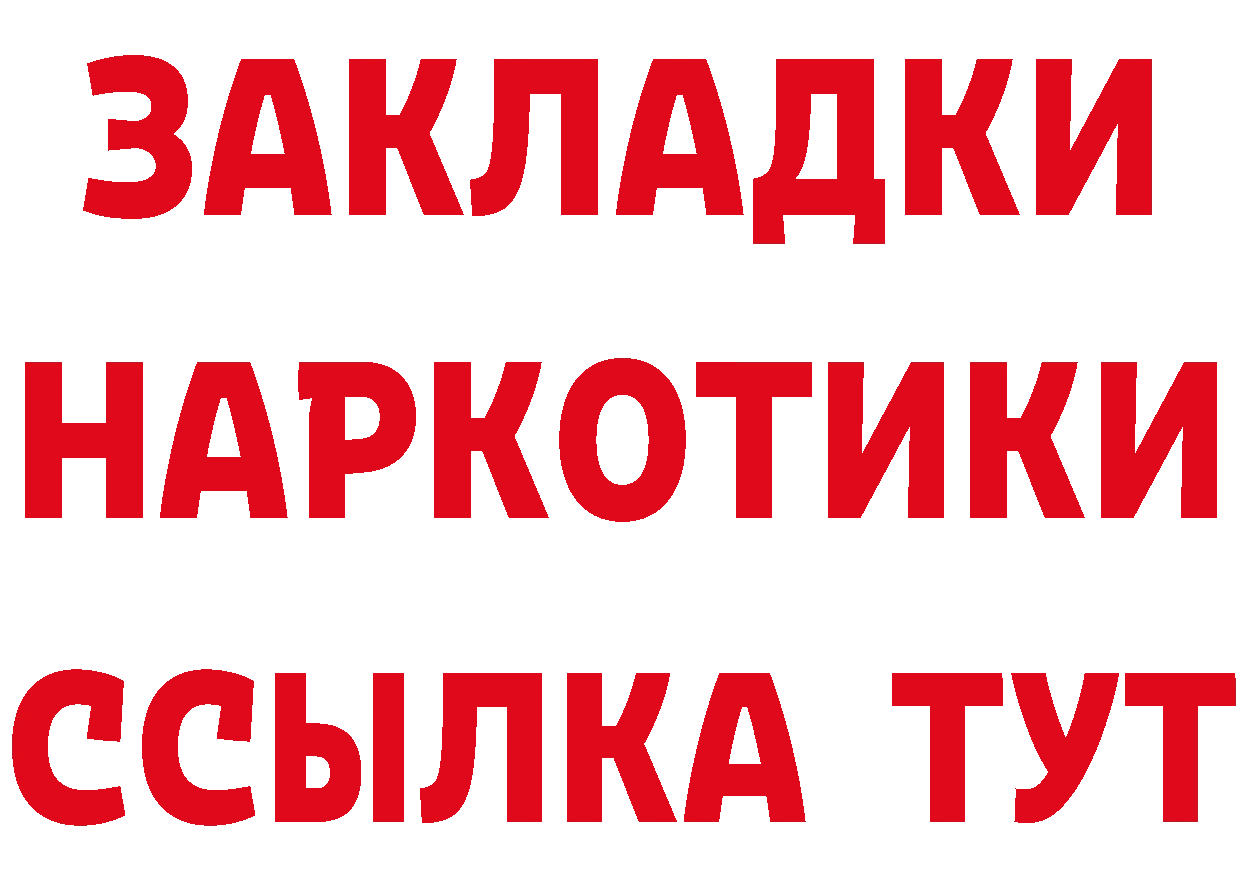 ЗАКЛАДКИ НАРКОТИКИ ССЫЛКА ТУТ